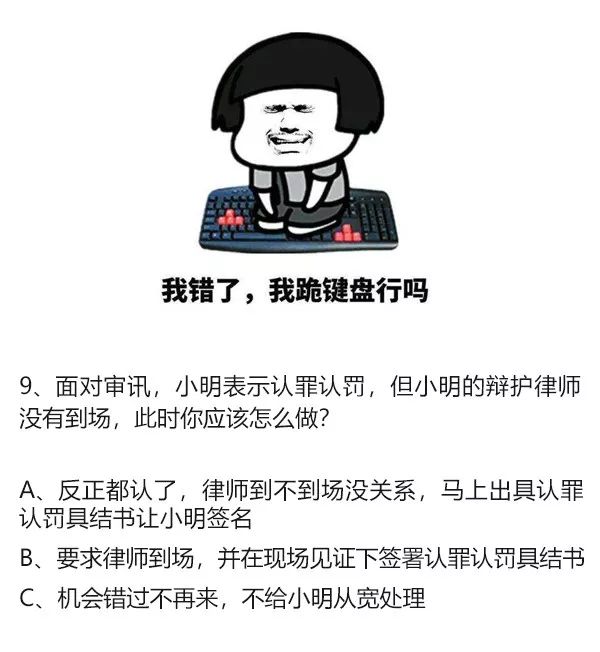 我错了，我跪键盘行吗

9、面对审讯，小明表示认罪认罚，但小明的辩护律师没有到场，此时你应该怎么做？

A、反正都认了，律师到不到场没关系，马上出具认罪认罚具结书让小明签名

B、要求律师到场，并在现场见证下签署认罪认罚具结书

C、机会错过不再来，不给小明从宽处理